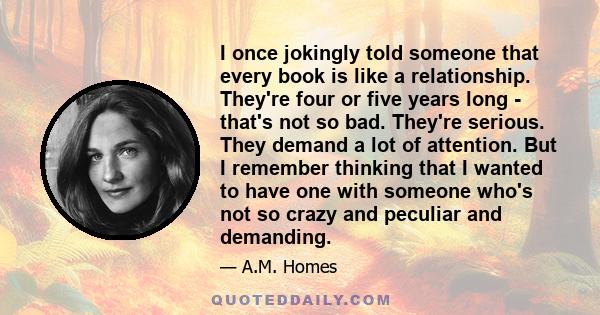 I once jokingly told someone that every book is like a relationship. They're four or five years long - that's not so bad. They're serious. They demand a lot of attention. But I remember thinking that I wanted to have one with someone who's not so crazy and peculiar and demanding.

— A.M. Homes

QUOTEDDAILY.COM